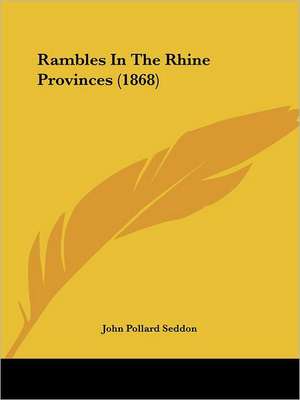 Rambles In The Rhine Provinces (1868)

John Pollard Seddon